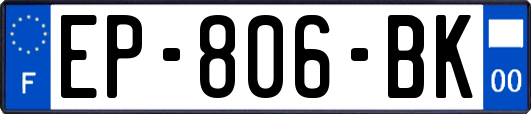 F
EP-806-BK
00